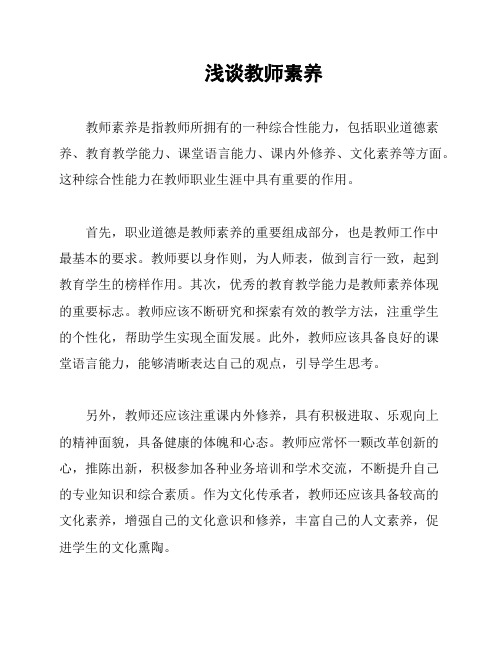 浅谈教师素养

教师素养是指教师所拥有的一种综合性能力，包括职业道德素养、教育教学能力、课堂语言能力、课内外修养、文化素养等方面。这种综合性能力在教师职业生涯中具有重要的作用。

首先，职业道德是教师素养的重要组成部分，也是教师工作中最基本的要求。教师要以身作则，为人师表，做到言行一致，起到教育学生的榜样作用。其次，优秀的教育教学能力是教师素养体现的重要标志。教师应该不断研究和探索有效的教学方法，注重学生的个性化，帮助学生实现全面发展。此外，教师应该具备良好的课堂语言能力，能够清晰表达自己的观点，引导学生思考。

另外，教师还应该注重课内外修养，具有积极进取、乐观向上的精神面貌，具备健康的体魄和心态。教师应常怀一颗改革创新的心，推陈出新，积极参加各种业务培训和学术交流，不断提升自己的专业知识和综合素质。作为文化传承者，教师还应该具备较高的文化素养，增强自己的文化意识和修养，丰富自己的人文素养，促进学生的文化熏陶。